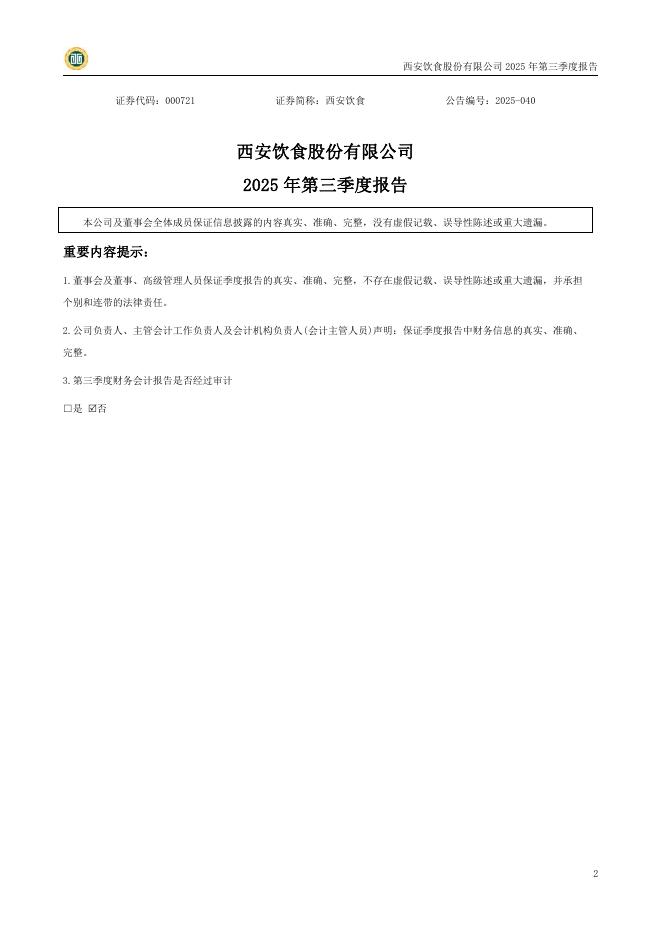 西安饮食股份有限公司 2025 年第三季度报告

证券代码：000721　　证券简称：西安饮食　　公告编号：2025-040

西安饮食股份有限公司

2025 年第三季度报告

本公司及董事会全体成员保证信息披露的内容真实、准确、完整，没有虚假记载、误导性陈述或重大遗漏。

重要内容提示：

1.董事会及董事、高级管理人员保证季度报告的真实、准确、完整，不存在虚假记载、误导性陈述或重大遗漏，并承担个别和连带的法律责任。

2.公司负责人、主管会计工作负责人及会计机构负责人(会计主管人员)声明：保证季度报告中财务信息的真实、准确、完整。

3.第三季度财务会计报告是否经过审计

□是 ☑否

2